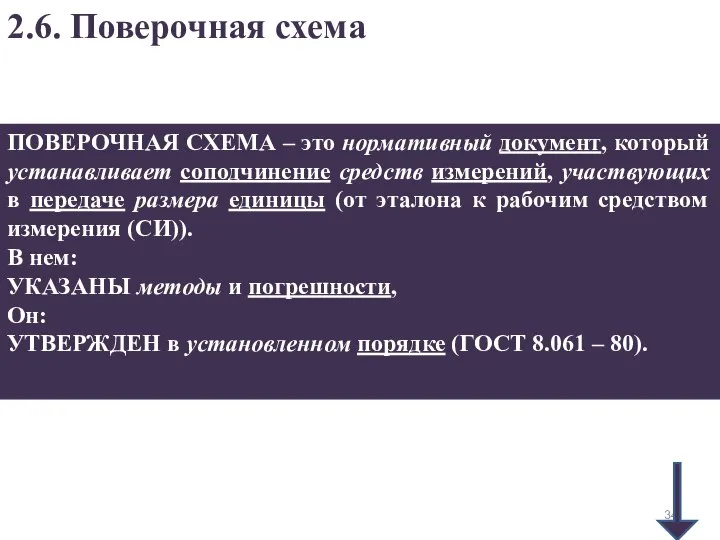 2.6. Поверочная схема

ПОВЕРОЧНАЯ СХЕМА – это нормативный документ, который устанавливает соподчинение средств измерений, участвующих в передаче размера единицы (от эталона к рабочим средством измерения (СИ)).
В нем:
УКАЗАНЫ методы и погрешности,
Он:
УТВЕРЖДЕН в установленном порядке (ГОСТ 8.061 – 80).

34